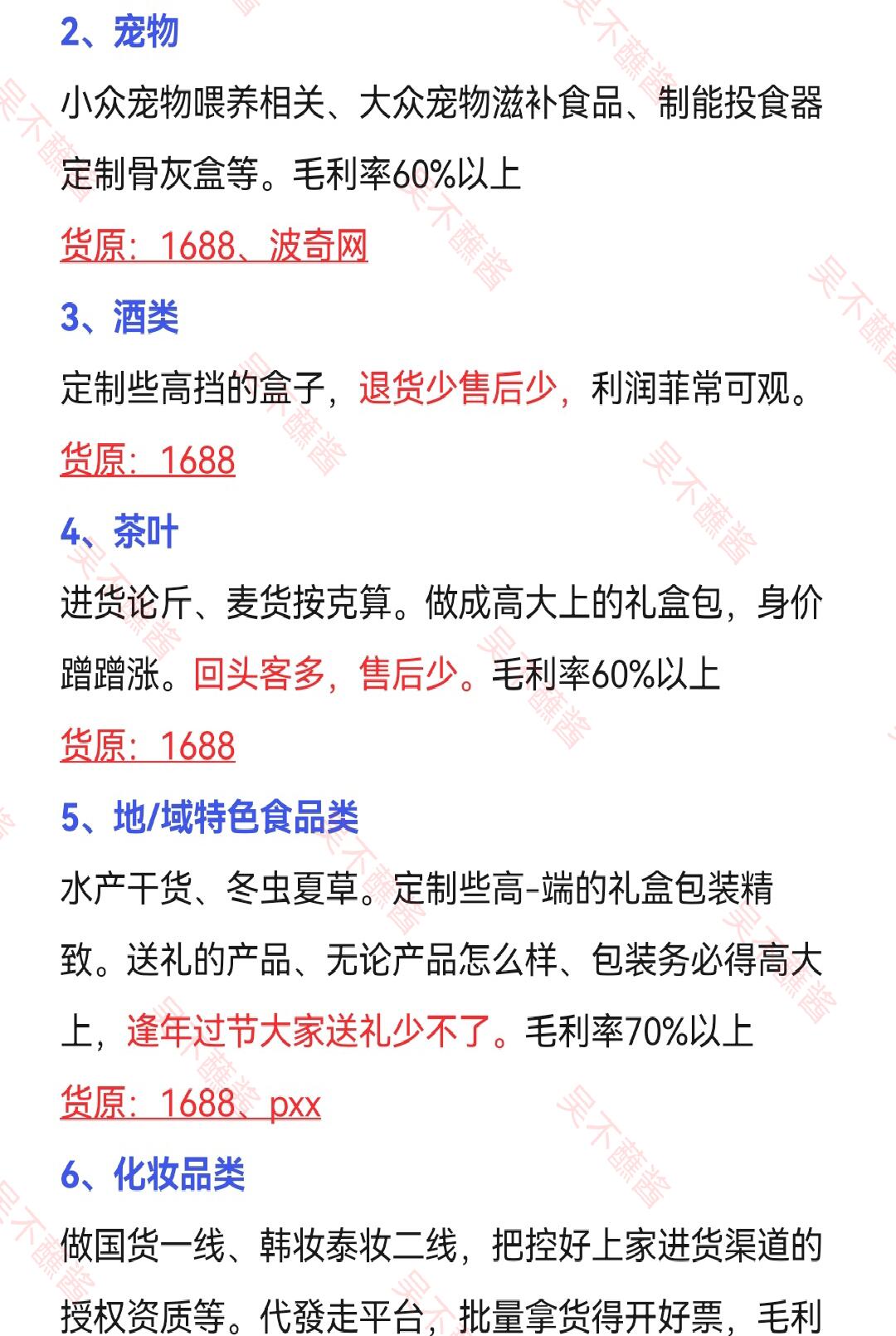 2、宠物

小众宠物喂养相关、大众宠物滋补食品、制能投食器定制骨灰盒等。毛利率60%以上

货原：1688、波奇网

3、酒类

定制些高挡的盒子，退货少售后少，利润菲常可观。

货原：1688

4、茶叶

进货论斤、麦货按克算。做成高大上的礼盒包，身价蹭蹭涨。回头客多，售后少。毛利率60%以上

货原：1688

5、地/域特色食品类

水产干货、冬虫夏草。定制些高-端的礼盒包装精致。送礼的产品、无论产品怎么样、包装务必得高大上，逢年过节大家送礼少不了。毛利率70%以上

货原：1688、pxx

6、化妆品类

做国货一线、韩妆泰妆二线，把控好上家进货渠道的授权资质等。代發走平台，批量拿货得开好票，毛利

吴不蘸酱